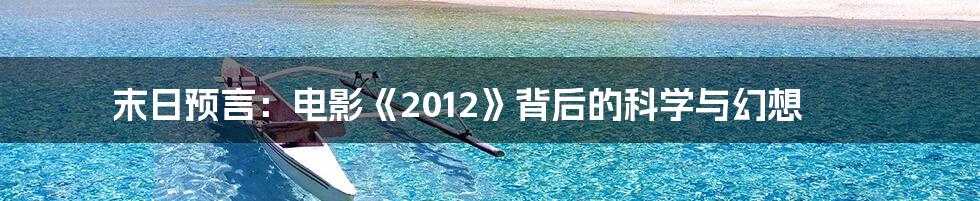 末日预言：电影《2012》背后的科学与幻想